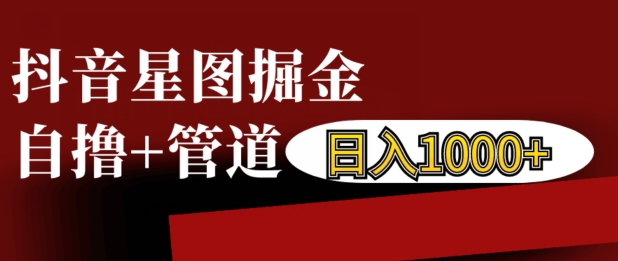 抖音星图掘金
自撸+管道
日入1000+